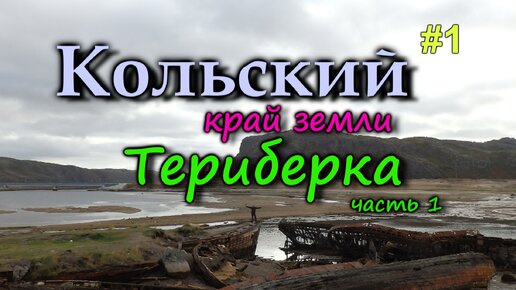 #1

Кольский

край земли

Териберка

часть 1